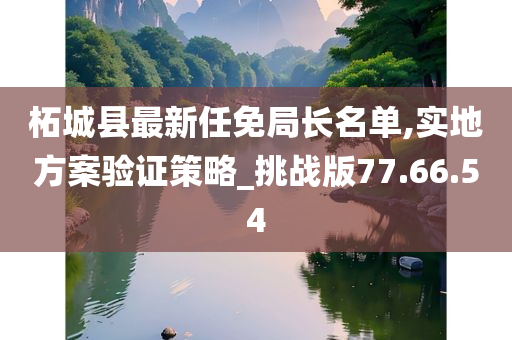 柘城县最新任免局长名单,实地方案验证策略_挑战版77.66.54